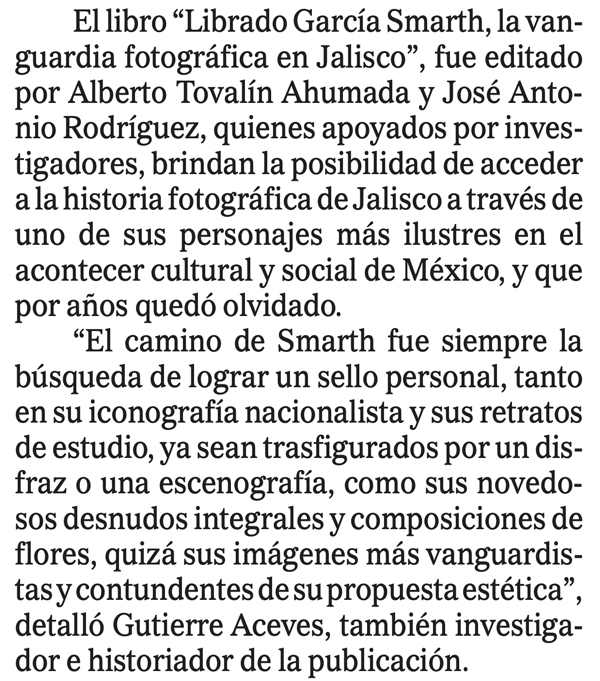 El libro “Librado García Smarth, la vanguardia fotográfica en Jalisco”, fue editado por Alberto Tovalín Ahumada y José Antonio Rodríguez, quienes apoyados por investigadores, brindan la posibilidad de acceder a la historia fotográfica de Jalisco a través de uno de sus personajes más ilustres en el acontecer cultural y social de México, y que por años quedó olvidado.

“El camino de Smarth fue siempre la búsqueda de lograr un sello personal, tanto en su iconografía nacionalista y sus retratos de estudio, ya sean trasfigurados por un disfraz o una escenografía, como sus novedosos desnudos integrales y composiciones de flores, quizá sus imágenes más vanguardistas y contundentes de su propuesta estética”, detalló Gutierre Aceves, también investigador e historiador de la publicación.